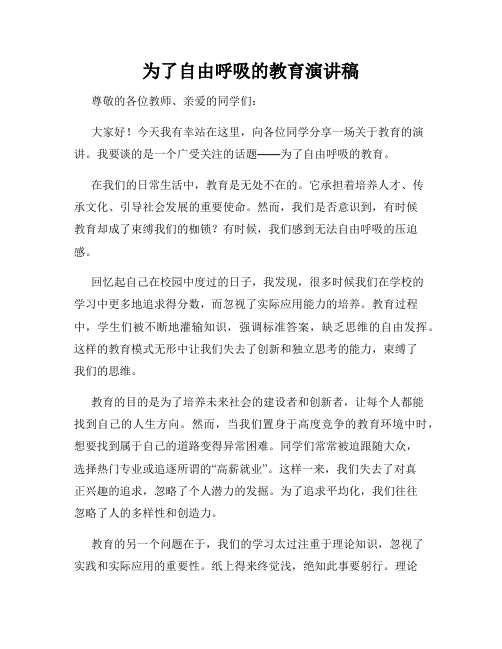 为了自由呼吸的教育演讲稿

尊敬的各位教师、亲爱的同学们：

大家好！今天我有幸站在这里，向各位同学分享一场关于教育的演讲。我要谈的是一个广受关注的话题——为了自由呼吸的教育。

在我们的日常生活中，教育是无处不在的。它承担着培养人才、传承文化、引导社会发展的重要使命。然而，我们是否意识到，有时候教育却成了束缚我们的枷锁？有时候，我们感到无法自由呼吸的压迫感。

回忆起自己在校园中度过的日子，我发现，很多时候我们在学校的学习中更多地追求得分数，而忽视了实际应用能力的培养。教育过程中，学生们被不断地灌输知识，强调标准答案，缺乏思维的自由发挥。这样的教育模式无形中让我们失去了创新和独立思考的能力，束缚了我们的思维。

教育的目的是为了培养未来社会的建设者和创新者，让每个人都能找到自己的人生方向。然而，当我们置身于高度竞争的教育环境中时，想要找到属于自己的道路变得异常困难。同学们常常被迫跟随大众，选择热门专业或追逐所谓的“高薪就业”。这样一来，我们失去了对真正兴趣的追求，忽略了个人潜力的发掘。为了追求平均化，我们往往忽略了人的多样性和创造力。

教育的另一个问题在于，我们的学习太过注重于理论知识，忽视了实践和实际应用的重要性。纸上得来终觉浅，绝知此事要躬行。理论